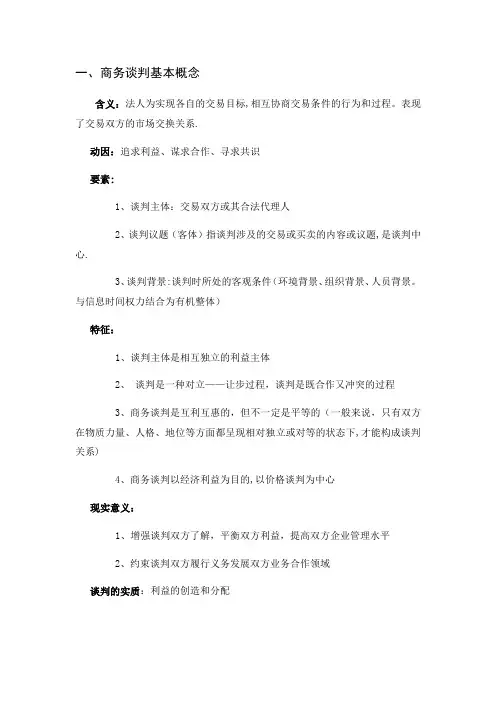 一、商务谈判基本概念

含义：法人为实现各自的交易目标，相互协商交易条件的行为和过程。表现了交易双方的市场交换关系.

动因：追求利益、谋求合作、寻求共识

要素：

1、谈判主体：交易双方或其合法代理人

2、谈判议题（客体）指谈判涉及的交易或买卖的内容或议题，是谈判中心.

3、谈判背景：谈判时所处的客观条件（环境背景、组织背景、人员背景。与信息时间权力结合为有机整体）

特征：

1、谈判主体是相互独立的利益主体

2、 谈判是一种对立——让步过程，谈判是既合作又冲突的过程

3、商务谈判是互利互惠的，但不一定是平等的（一般来说，只有双方在物质力量、人格、地位等方面都呈现相对独立或对等的状态下，才能构成谈判关系）

4、商务谈判以经济利益为目的，以价格谈判为中心

现实意义：

1、增强谈判双方了解，平衡双方利益，提高双方企业管理水平

2、约束谈判双方履行义务发展双方业务合作领域

谈判的实质：利益的创造和分配